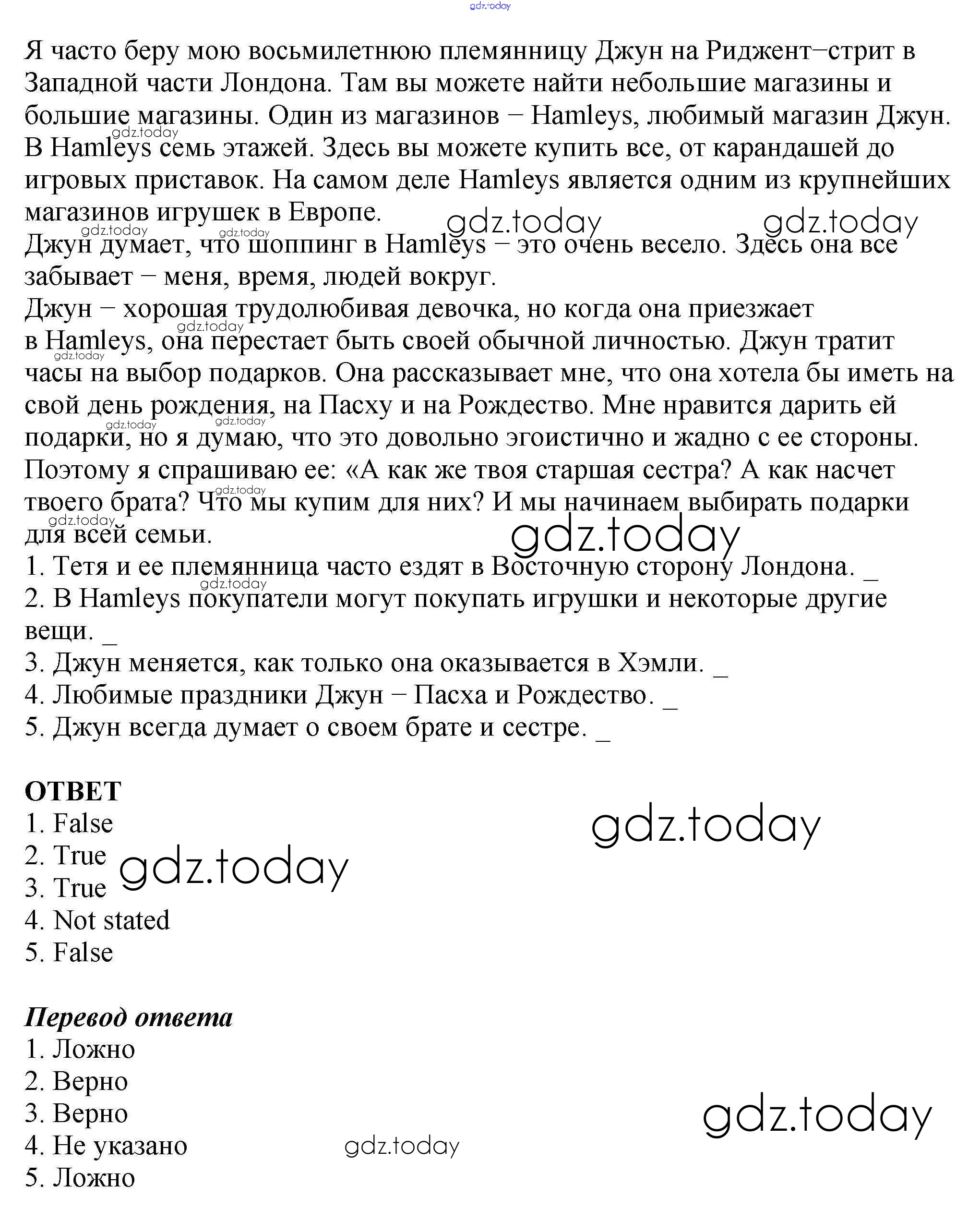 gdz.today

Я часто беру мою восьмилетнюю племянницу Джун на Риджент−стрит в Западной части Лондона. Там вы можете найти небольшие магазины и большие магазины. Один из магазинов − Hamleys, любимый магазин Джун. В Hamleys семь этажей. Здесь вы можете купить все, от карандашей до игровых приставок. На самом деле Hamleys является одним из крупнейших магазинов игрушек в Европе.
Джун думает, что шоппинг в Hamleys − это очень весело. Здесь она все забывает − меня, время, людей вокруг.
Джун − хорошая трудолюбивая девочка, но когда она приезжает в Hamleys, она перестает быть своей обычной личностью. Джун тратит часы на выбор подарков. Она рассказывает мне, что она хотела бы иметь на свой день рождения, на Пасху и на Рождество. Мне нравится дарить ей подарки, но я думаю, что это довольно эгоистично и жадно с ее стороны. Поэтому я спрашиваю ее: «А как же твоя старшая сестра? А как насчет твоего брата? Что мы купим для них? И мы начинаем выбирать подарки для всей семьи.
1. Тетя и ее племянница часто ездят в Восточную сторону Лондона. _
2. В Hamleys покупатели могут покупать игрушки и некоторые другие вещи. _
3. Джун меняется, как только она оказывается в Хэмли. _
4. Любимые праздники Джун − Пасха и Рождество. _
5. Джун всегда думает о своем брате и сестре. _

ОТВЕТ
1. False
2. True
3. True
4. Not stated
5. False

Перевод ответа
1. Ложно
2. Верно
3. Верно
4. Не указано
5. Ложно

gdz.today